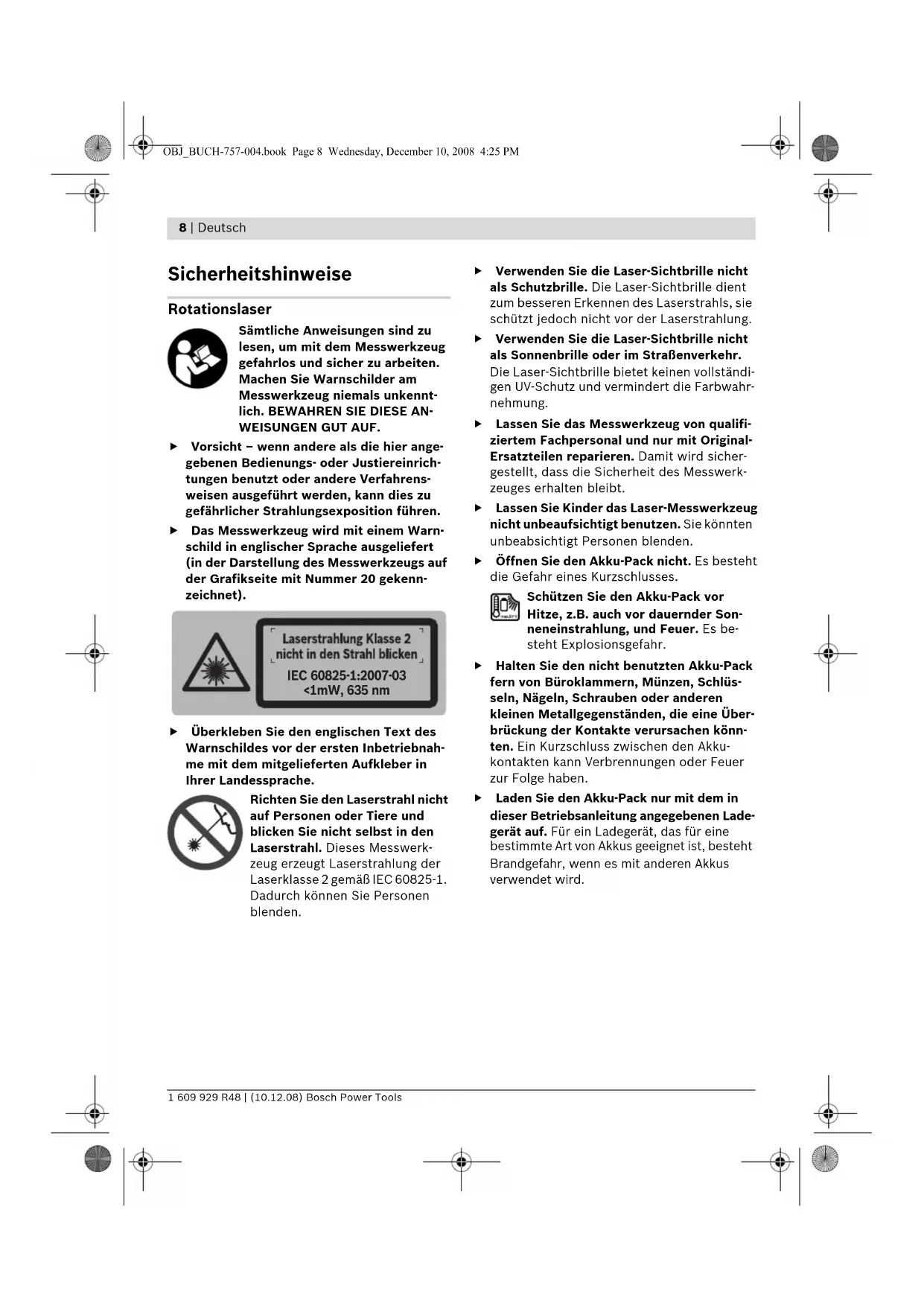 OBJ_BUCH-757-004.book Page 8 Wednesday, December 10, 2008 4:25 PM

8 | Deutsch

Sicherheitshinweise

Rotationslaser

Sämtliche Anweisungen sind zu lesen, um mit dem Messwerkzeug gefahrlos und sicher zu arbeiten. Machen Sie Warnschilder am Messwerkzeug niemals unkenntlich. BEWAHREN SIE DIESE ANWEISUNGEN GUT AUF.

▶ Vorsicht – wenn andere als die hier angegebenen Bedienungs- oder Justiereinrichtungen benutzt oder andere Verfahrensweisen ausgeführt werden, kann dies zu gefährlicher Strahlungsexposition führen.

▶ Das Messwerkzeug wird mit einem Warnschild in englischer Sprache ausgeliefert (in der Darstellung des Messwerkzeugs auf der Grafikseite mit Nummer 20 gekennzeichnet).

Laserstrahlung Klasse 2
nicht in den Strahl blicken
IEC 60825-1:2007-03
<1mW, 635 nm

▶ Überkleben Sie den englischen Text des Warnschildes vor der ersten Inbetriebnahme mit dem mitgelieferten Aufkleber in Ihrer Landessprache.

Richten Sie den Laserstrahl nicht auf Personen oder Tiere und blicken Sie nicht selbst in den Laserstrahl. Dieses Messwerkzeug erzeugt Laserstrahlung der Laserklasse 2 gemäß IEC 60825-1. Dadurch können Sie Personen blenden.

▶ Verwenden Sie die Laser-Sichtbrille nicht als Schutzbrille. Die Laser-Sichtbrille dient zum besseren Erkennen des Laserstrahls, sie schützt jedoch nicht vor der Laserstrahlung.

▶ Verwenden Sie die Laser-Sichtbrille nicht als Sonnenbrille oder im Straßenverkehr. Die Laser-Sichtbrille bietet keinen vollständigen UV-Schutz und vermindert die Farbwahrnehmung.

▶ Lassen Sie das Messwerkzeug von qualifiziertem Fachpersonal und nur mit Original-Ersatzteilen reparieren. Damit wird sichergestellt, dass die Sicherheit des Messwerkzeuges erhalten bleibt.

▶ Lassen Sie Kinder das Laser-Messwerkzeug nicht unbeaufsichtigt benutzen. Sie könnten unbeabsichtigt Personen blenden.

▶ Öffnen Sie den Akku-Pack nicht. Es besteht die Gefahr eines Kurzschlusses.

Schützen Sie den Akku-Pack vor Hitze, z.B. auch vor dauernder Sonneneinstrahlung, und Feuer. Es besteht Explosionsgefahr.

▶ Halten Sie den nicht benutzten Akku-Pack fern von Büroklammern, Münzen, Schlüsseln, Nägeln, Schrauben oder anderen kleinen Metallgegenständen, die eine Überbrückung der Kontakte verursachen könnten. Ein Kurzschluss zwischen den Akkukontakten kann Verbrennungen oder Feuer zur Folge haben.

▶ Laden Sie den Akku-Pack nur mit dem in dieser Betriebsanleitung angegebenen Ladegerät auf. Für ein Ladegerät, das für eine bestimmte Art von Akkus geeignet ist, besteht Brandgefahr, wenn es mit anderen Akkus verwendet wird.

1 609 929 R48 | (10.12.08) Bosch Power Tools